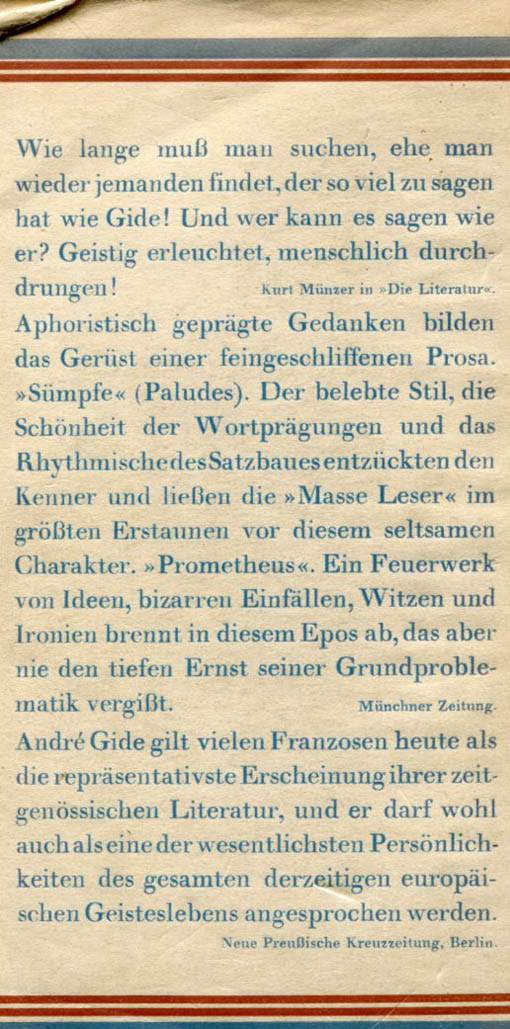 Wie lange muß man suchen, ehe man wieder jemanden findet, der so viel zu sagen hat wie Gide! Und wer kann es sagen wie er? Geistig erleuchtet, menschlich durchdrungen! Kurt Münzer in »Die Literatur«.

Aphoristisch geprägte Gedanken bilden das Gerüst einer feingeschliffenen Prosa. »Sümpfe« (Paludes). Der belebte Stil, die Schönheit der Wortprägungen und das Rhythmische des Satzbaues entzückten den Kenner und ließen die »Masse Leser« im größten Erstaunen vor diesem seltsamen Charakter. »Prometheus«. Ein Feuerwerk von Ideen, bizarren Einfällen, Witzen und Ironien brennt in diesem Epos ab, das aber nie den tiefen Ernst seiner Grundproblematik vergißt. Münchner Zeitung.

André Gide gilt vielen Franzosen heute als die repräsentativste Erscheinung ihrer zeitgenössischen Literatur, und er darf wohl auch als eine der wesentlichsten Persönlichkeiten des gesamten derzeitigen europäischen Geisteslebens angesprochen werden. Neue Preußische Kreuzzeitung, Berlin.